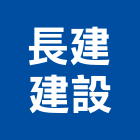 長建
建設